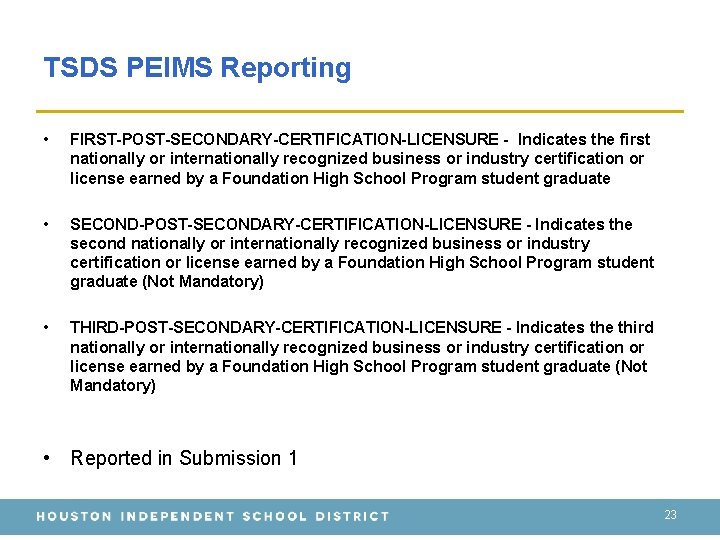 TSDS PEIMS Reporting

• FIRST-POST-SECONDARY-CERTIFICATION-LICENSURE - Indicates the first nationally or internationally recognized business or industry certification or license earned by a Foundation High School Program student graduate

• SECOND-POST-SECONDARY-CERTIFICATION-LICENSURE - Indicates the second nationally or internationally recognized business or industry certification or license earned by a Foundation High School Program student graduate (Not Mandatory)

• THIRD-POST-SECONDARY-CERTIFICATION-LICENSURE - Indicates the third nationally or internationally recognized business or industry certification or license earned by a Foundation High School Program student graduate (Not Mandatory)

• Reported in Submission 1

HOUSTON INDEPENDENT SCHOOL DISTRICT

23